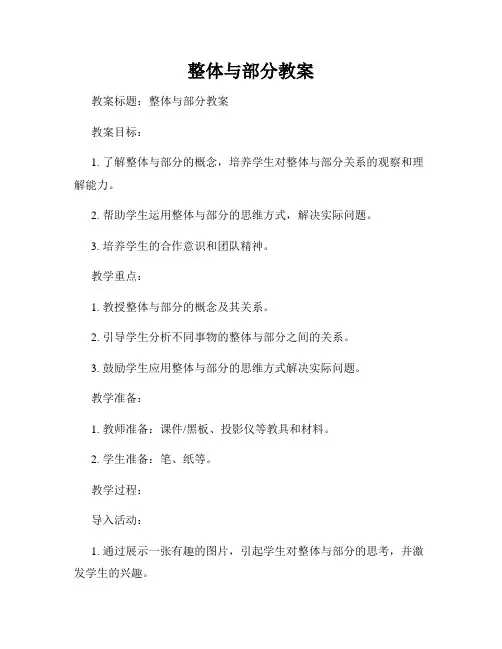 整体与部分教案

教案标题：整体与部分教案

教案目标：

1. 了解整体与部分的概念，培养学生对整体与部分关系的观察和理解能力。

2. 帮助学生运用整体与部分的思维方式，解决实际问题。

3. 培养学生的合作意识和团队精神。

教学重点：

1. 教授整体与部分的概念及其关系。

2. 引导学生分析不同事物的整体与部分之间的关系。

3. 鼓励学生应用整体与部分的思维方式解决实际问题。

教学准备：

1. 教师准备：课件/黑板、投影仪等教具和材料。

2. 学生准备：笔、纸等。

教学过程：

导入活动：

1. 通过展示一张有趣的图片，引起学生对整体与部分的思考，并激发学生的兴趣。